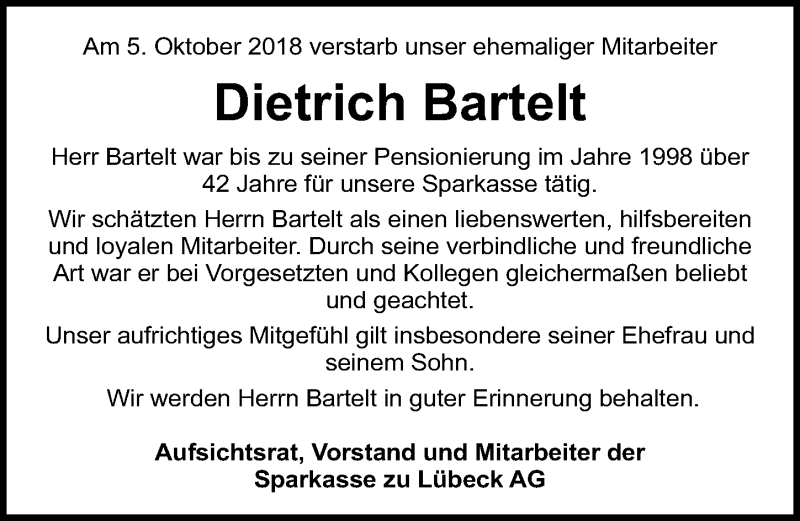 Am 5. Oktober 2018 verstarb unser ehemaliger Mitarbeiter

Dietrich Bartelt

Herr Bartelt war bis zu seiner Pensionierung im Jahre 1998 über 42 Jahre für unsere Sparkasse tätig.

Wir schätzten Herrn Bartelt als einen liebenswerten, hilfsbereiten und loyalen Mitarbeiter. Durch seine verbindliche und freundliche Art war er bei Vorgesetzten und Kollegen gleichermaßen beliebt und geachtet.

Unser aufrichtiges Mitgefühl gilt insbesondere seiner Ehefrau und seinem Sohn.

Wir werden Herrn Bartelt in guter Erinnerung behalten.

Aufsichtsrat, Vorstand und Mitarbeiter der
Sparkasse zu Lübeck AG